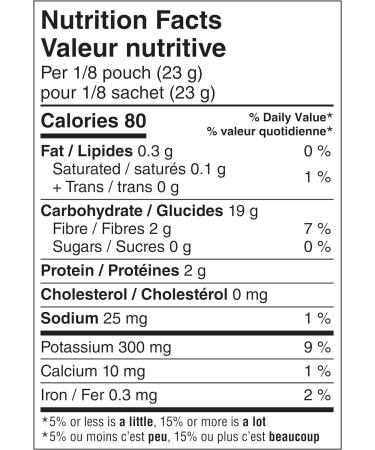 Nutrition Facts
Valeur nutritive
Per 1/8 pouch (23 g)
pour 1/8 sachet (23 g)

| Calories 80 | % Daily Value* % valeur quotidienne* |
|---|---|
| Fat / Lipides 0.3 g | 0 % |
| Saturated / saturés 0.1 g + Trans / trans 0 g | 1 % |
| Carbohydrate / Glucides 19 g | |
| Fibre / Fibres 2 g | 7 % |
| Sugars / Sucres 0 g | 0 % |
| Protein / Protéines 2 g | |
| Cholesterol / Cholestérol 0 mg | |
| Sodium 25 mg | 1 % |
| Potassium 300 mg | 9 % |
| Calcium 10 mg | 1 % |
| Iron / Fer 0.3 mg | 2 % |

*5% or less is a little, 15% or more is a lot
*5% ou moins c'est peu, 15% ou plus c'est beaucoup